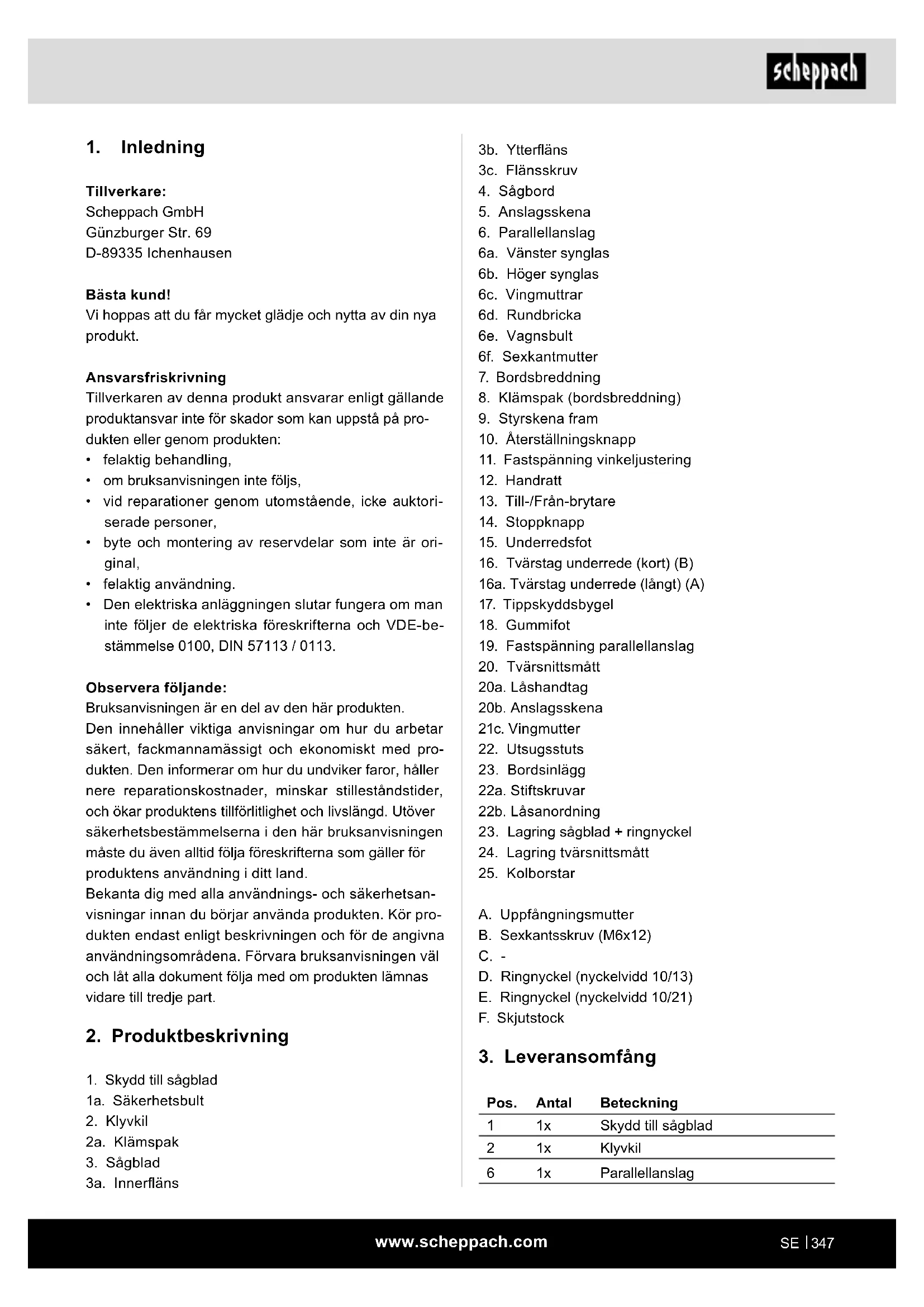 scheppach

1. Inledning

Tillverkare:
Scheppach GmbH
Günzburger Str. 69
D-89335 Ichenhausen

Bästa kund!
Vi hoppas att du får mycket glädje och nytta av din nya produkt.

Ansvarsfriskrivning
Tillverkaren av denna produkt ansvarar enligt gällande produktansvar inte för skador som kan uppstå på produkten eller genom produkten:
• felaktig behandling,
• om bruksanvisningen inte följs,
• vid reparationer genom utomstående, icke auktoriserade personer,
• byte och montering av reservdelar som inte är original,
• felaktig användning.
• Den elektriska anläggningen slutar fungera om man inte följer de elektriska föreskrifterna och VDE-bestämmelse 0100, DIN 57113 / 0113.

Observera följande:
Bruksanvisningen är en del av den här produkten.
Den innehåller viktiga anvisningar om hur du arbetar säkert, fackmannamässigt och ekonomiskt med produkten. Den informerar om hur du undviker faror, håller nere reparationskostnader, minskar stilleståndstider, och ökar produktens tillförlitlighet och livslängd. Utöver säkerhetsbestämmelserna i den här bruksanvisningen måste du även alltid följa föreskrifterna som gäller för produktens användning i ditt land.
Bekanta dig med alla användnings- och säkerhetsanvisningar innan du börjar använda produkten. Kör produkten endast enligt beskrivningen och för de angivna användningsområdena. Förvara bruksanvisningen väl och låt alla dokument följa med om produkten lämnas vidare till tredje part.

2. Produktbeskrivning

1. Skydd till sågblad
1a. Säkerhetsbult
2. Klyvkil
2a. Klämspak
3. Sågblad
3a. Innerfläns
3b. Ytterfläns
3c. Flänsskruv
4. Sågbord
5. Anslagsskena
6. Parallellanslag
6a. Vänster synglas
6b. Höger synglas
6c. Vingmuttrar
6d. Rundbricka
6e. Vagnsbult
6f. Sexkantmutter
7. Bordsbreddning
8. Klämspak (bordsbreddning)
9. Styrskena fram
10. Återställningsknapp
11. Fastspänning vinkeljustering
12. Handratt
13. Till-/Från-brytare
14. Stoppknapp
15. Underredsfot
16. Tvärstag underrede (kort) (B)
16a. Tvärstag underrede (långt) (A)
17. Tippskyddsbygel
18. Gummifot
19. Fastspänning parallellanslag
20. Tvärsnittsmått
20a. Låshandtag
20b. Anslagsskena
21c. Vingmutter
22. Utsugsstuts
23. Bordsinlägg
22a. Stiftskruvar
22b. Låsanordning
23. Lagring sågblad + ringnyckel
24. Lagring tvärsnittsmått
25. Kolborstar

A. Uppfångningsmutter
B. Sexkantsskruv (M6x12)
C. -
D. Ringnyckel (nyckelvidd 10/13)
E. Ringnyckel (nyckelvidd 10/21)
F. Skjutstock

3. Leveransomfång

| Pos. | Antal | Beteckning |
|---|---|---|
| 1 | 1x | Skydd till sågblad |
| 2 | 1x | Klyvkil |
| 6 | 1x | Parallellanslag |

www.scheppach.com
SE | 347